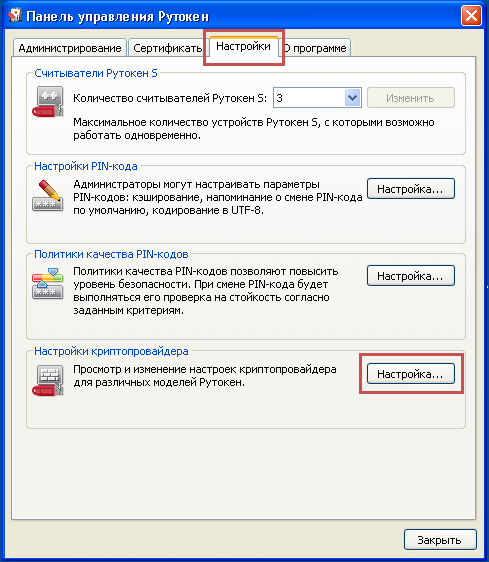 Панель управления Рутокен

Администрирование
Сертификаты
Настройки
О программе

Считыватели Рутокен S

Количество считывателей Рутокен S: 3
Изменить

Максимальное количество устройств Рутокен S, с которыми возможно работать одновременно.

Настройки PIN-кода

Администраторы могут настраивать параметры PIN-кодов: кэширование, напоминание о смене PIN-кода по умолчанию, кодирование в UTF-8.

Настройка...

Политики качества PIN-кодов

Политики качества PIN-кодов позволяют повысить уровень безопасности. При смене PIN-кода будет выполняться его проверка на стойкость согласно заданным критериям.

Настройка...

Настройки криптопровайдера

Просмотр и изменение настроек криптопровайдера для различных моделей Рутокен.

Настройка...

Закрыть